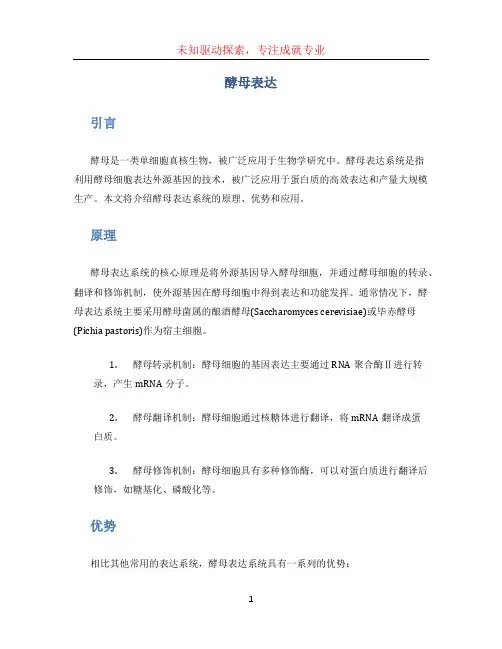 未知驱动探索，专注成就专业

酵母表达

引言

酵母是一类单细胞真核生物，被广泛应用于生物学研究中。酵母表达系统是指利用酵母细胞表达外源基因的技术，被广泛应用于蛋白质的高效表达和产量大规模生产。本文将介绍酵母表达系统的原理、优势和应用。

原理

酵母表达系统的核心原理是将外源基因导入酵母细胞，并通过酵母细胞的转录、翻译和修饰机制，使外源基因在酵母细胞中得到表达和功能发挥。通常情况下，酵母表达系统主要采用酵母菌属的酿酒酵母(Saccharomyces cerevisiae)或毕赤酵母(Pichia pastoris)作为宿主细胞。

1. 酵母转录机制：酵母细胞的基因表达主要通过 RNA 聚合酶 II 进行转录，产生 mRNA 分子。

2. 酵母翻译机制：酵母细胞通过核糖体进行翻译，将 mRNA 翻译成蛋白质。

3. 酵母修饰机制：酵母细胞具有多种修饰酶，可以对蛋白质进行翻译后修饰，如糖基化、磷酸化等。

优势

相比其他常用的表达系统，酵母表达系统具有一系列的优势：

1